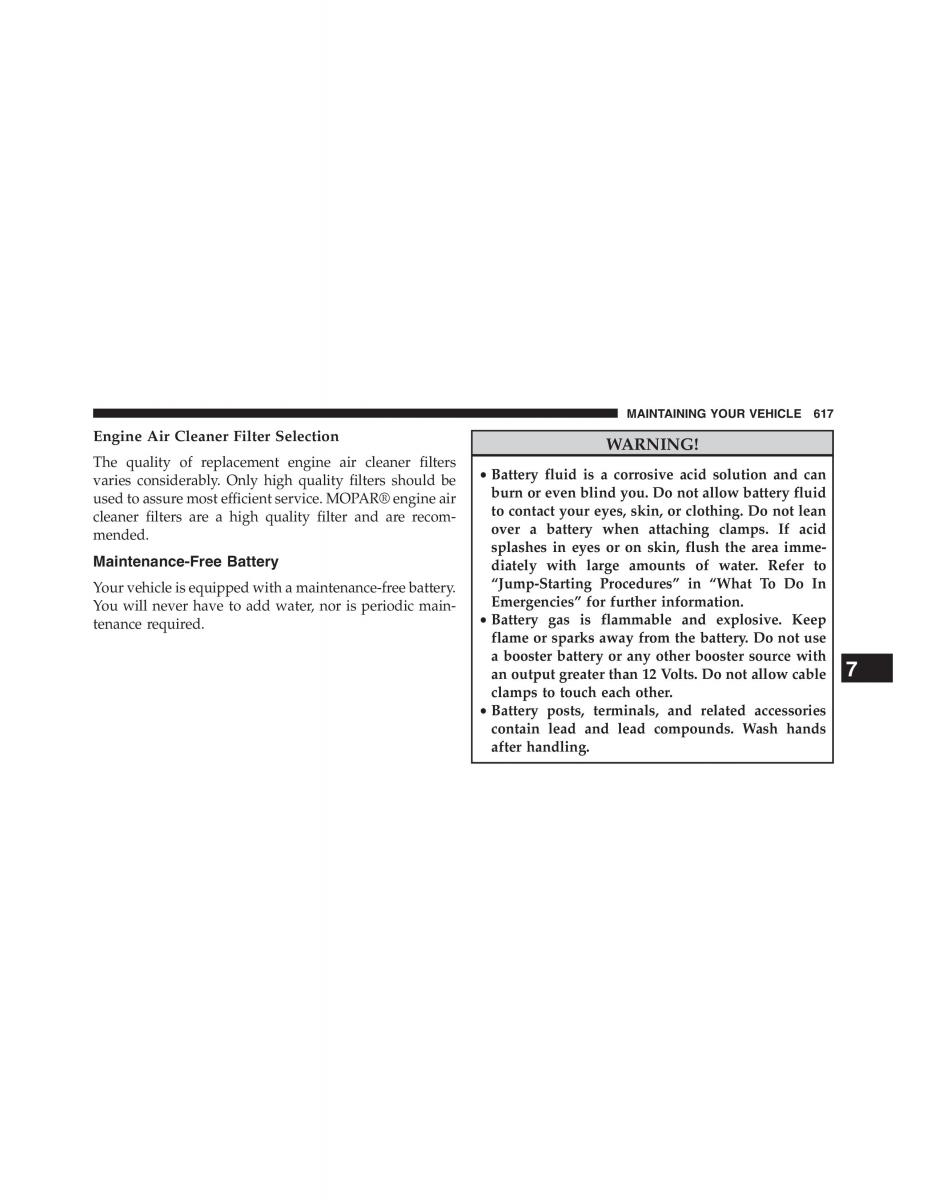 MAINTAINING YOUR VEHICLE 617

Engine Air Cleaner Filter Selection

The quality of replacement engine air cleaner filters varies considerably. Only high quality filters should be used to assure most efficient service. MOPAR® engine air cleaner filters are a high quality filter and are recommended.

Maintenance-Free Battery

Your vehicle is equipped with a maintenance-free battery. You will never have to add water, nor is periodic maintenance required.

WARNING!

• Battery fluid is a corrosive acid solution and can burn or even blind you. Do not allow battery fluid to contact your eyes, skin, or clothing. Do not lean over a battery when attaching clamps. If acid splashes in eyes or on skin, flush the area immediately with large amounts of water. Refer to “Jump-Starting Procedures” in “What To Do In Emergencies” for further information.
• Battery gas is flammable and explosive. Keep flame or sparks away from the battery. Do not use a booster battery or any other booster source with an output greater than 12 Volts. Do not allow cable clamps to touch each other.
• Battery posts, terminals, and related accessories contain lead and lead compounds. Wash hands after handling.

7